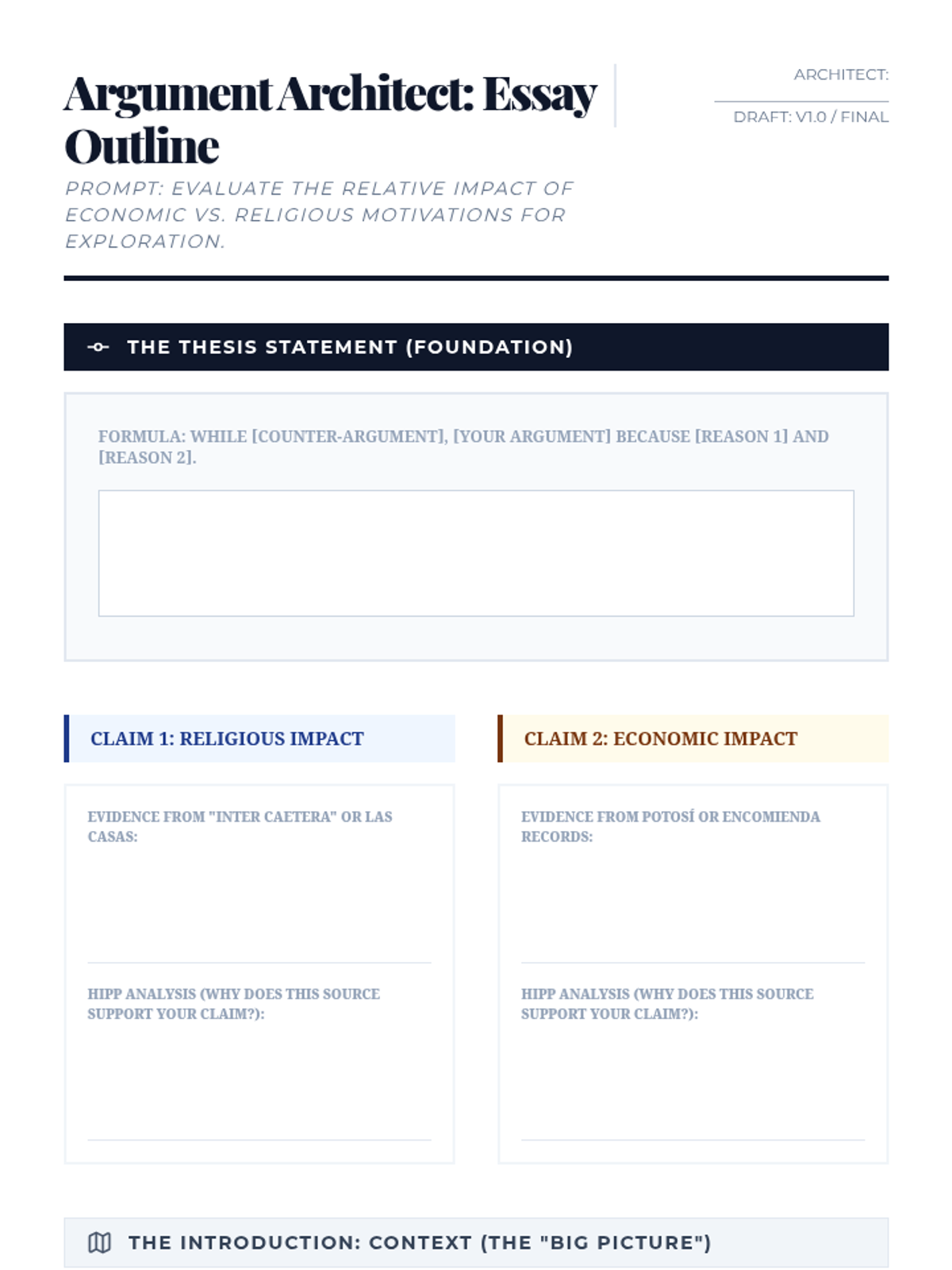 Argument Architect: Essay Outline

PROMPT: EVALUATE THE RELATIVE IMPACT OF ECONOMIC VS. RELIGIOUS MOTIVATIONS FOR EXPLORATION.

ARCHITECT:

DRAFT: V1.0 / FINAL

THE THESIS STATEMENT (FOUNDATION)

FORMULA: WHILE [COUNTER-ARGUMENT], [YOUR ARGUMENT] BECAUSE [REASON 1] AND [REASON 2].

CLAIM 1: RELIGIOUS IMPACT

EVIDENCE FROM "INTER CAETERA" OR LAS CASAS:

HIPP ANALYSIS (WHY DOES THIS SOURCE SUPPORT YOUR CLAIM?):

CLAIM 2: ECONOMIC IMPACT

EVIDENCE FROM POTOSÍ OR ENCOMIENDA RECORDS:

HIPP ANALYSIS (WHY DOES THIS SOURCE SUPPORT YOUR CLAIM?):

THE INTRODUCTION: CONTEXT (THE "BIG PICTURE")